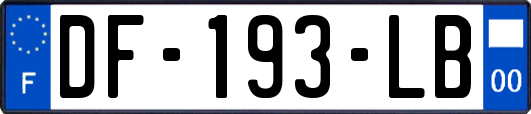 F

DF-193-LB

00